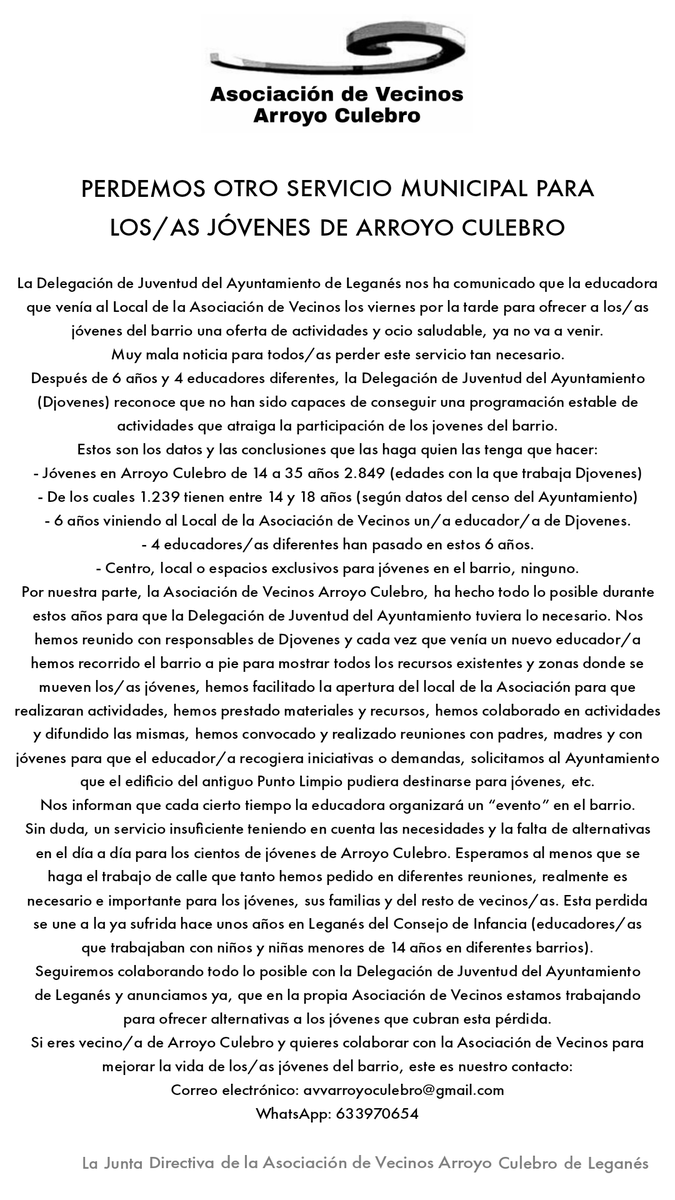 Asociación de Vecinos
Arroyo Culebro

PERDEMOS OTRO SERVICIO MUNICIPAL PARA LOS/AS JÓVENES DE ARROYO CULEBRO

La Delegación de Juventud del Ayuntamiento de Leganés nos ha comunicado que la educadora que venía al Local de la Asociación de Vecinos los viernes por la tarde para ofrecer a los/as jóvenes del barrio una oferta de actividades y ocio saludable, ya no va a venir.
Muy mala noticia para todos/as perder este servicio tan necesario.
Después de 6 años y 4 educadores diferentes, la Delegación de Juventud del Ayuntamiento (Djovenes) reconoce que no han sido capaces de conseguir una programación estable de actividades que atraiga la participación de los jovenes del barrio.
Estos son los datos y las conclusiones que las haga quien las tenga que hacer:
- Jóvenes en Arroyo Culebro de 14 a 35 años 2.849 (edades con la que trabaja Djovenes)
- De los cuales 1.239 tienen entre 14 y 18 años (según datos del censo del Ayuntamiento)
- 6 años viniendo al Local de la Asociación de Vecinos un/a educador/a de Djovenes.
- 4 educadores/as diferentes han pasado en estos 6 años.
- Centro, local o espacios exclusivos para jóvenes en el barrio, ninguno.
Por nuestra parte, la Asociación de Vecinos Arroyo Culebro, ha hecho todo lo posible durante estos años para que la Delegación de Juventud del Ayuntamiento tuviera lo necesario. Nos hemos reunido con responsables de Djovenes y cada vez que venía un nuevo educador/a hemos recorrido el barrio a pie para mostrar todos los recursos existentes y zonas donde se mueven los/as jóvenes, hemos facilitado la apertura del local de la Asociación para que realizaran actividades, hemos prestado materiales y recursos, hemos colaborado en actividades y difundido las mismas, hemos convocado y realizado reuniones con padres, madres y con jóvenes para que el educador/a recogiera iniciativas o demandas, solicitamos al Ayuntamiento que el edificio del antiguo Punto Limpio pudiera destinarse para jóvenes, etc.
Nos informan que cada cierto tiempo la educadora organizará un “evento” en el barrio.
Sin duda, un servicio insuficiente teniendo en cuenta las necesidades y la falta de alternativas en el día a día para los cientos de jóvenes de Arroyo Culebro. Esperamos al menos que se haga el trabajo de calle que tanto hemos pedido en diferentes reuniones, realmente es necesario e importante para los jóvenes, sus familias y del resto de vecinos/as. Esta perdida se une a la ya sufrida hace unos años en Leganés del Consejo de Infancia (educadores/as que trabajaban con niños y niñas menores de 14 años en diferentes barrios).
Seguiremos colaborando todo lo posible con la Delegación de Juventud del Ayuntamiento de Leganés y anunciamos ya, que en la propia Asociación de Vecinos estamos trabajando para ofrecer alternativas a los jóvenes que cubran esta pérdida.
Si eres vecino/a de Arroyo Culebro y quieres colaborar con la Asociación de Vecinos para mejorar la vida de los/as jóvenes del barrio, este es nuestro contacto:
Correo electrónico: avvarroyoculebro@gmail.com
WhatsApp: 633970654

La Junta Directiva de la Asociación de Vecinos Arroyo Culebro de Leganés